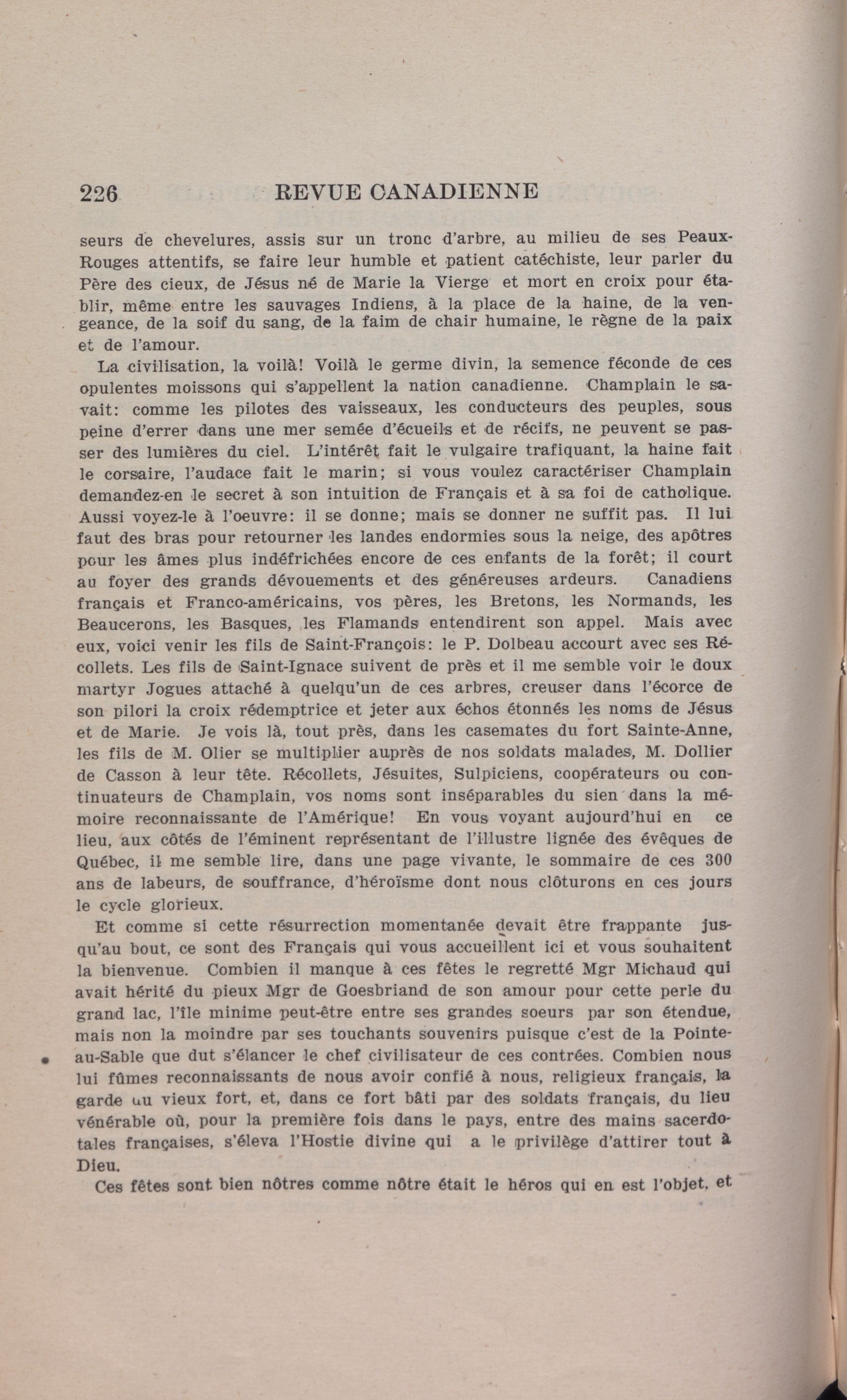 226 REVUE CANADIENNE

seurs de chevelures, assis sur un tronc d'arbre, au milieu de ses Peaux-Rouges attentifs, se faire leur humble et patient catéchiste, leur parler du Père des cieux, de Jésus né de Marie la Vierge et mort en croix pour établir, même entre les sauvages Indiens, à la place de la haine, de la vengeance, de la soif du sang, de la faim de chair humaine, le règne de la paix et de l'amour.

La civilisation, la voilà! Voilà le germe divin, la semence féconde de ces opulentes moissons qui s'appellent la nation canadienne. Champlain le savait: comme les pilotes des vaisseaux, les conducteurs des peuples, sous peine d'errer dans une mer semée d'écueils et de récifs, ne peuvent se passer des lumières du ciel. L'intérêt fait le vulgaire trafiquant, la haine fait le corsaire, l'audace fait le marin; si vous voulez caractériser Champlain demandez-en le secret à son intuition de Français et à sa foi de catholique. Aussi voyez-le à l'oeuvre: il se donne; mais se donner ne suffit pas. Il lui faut des bras pour retourner les landes endormies sous la neige, des apôtres pour les âmes plus indéfrichées encore de ces enfants de la forêt; il court au foyer des grands dévouements et des généreuses ardeurs. Canadiens français et Franco-américains, vos pères, les Bretons, les Normands, les Beaucerons, les Basques, les Flamands entendirent son appel. Mais avec eux, voici venir les fils de Saint-François: le P. Dolbeau accourt avec ses Récollets. Les fils de Saint-Ignace suivent de près et il me semble voir le doux martyr Jogues attaché à quelqu'un de ces arbres, creuser dans l'écorce de son pilori la croix rédemptrice et jeter aux échos étonnés les noms de Jésus et de Marie. Je vois là, tout près, dans les casemates du fort Sainte-Anne, les fils de M. Olier se multiplier auprès de nos soldats malades, M. Dollier de Casson à leur tête. Récollets, Jésuites, Sulpiciens, coopérateurs ou continuateurs de Champlain, vos noms sont inséparables du sien dans la mémoire reconnaissante de l'Amérique! En vous voyant aujourd'hui en ce lieu, aux côtés de l'éminent représentant de l'illustre lignée des évêques de Québec, il me semble lire, dans une page vivante, le sommaire de ces 300 ans de labeurs, de souffrance, d'héroïsme dont nous clôturons en ces jours le cycle glorieux.

Et comme si cette résurrection momentanée devait être frappante jusqu'au bout, ce sont des Français qui vous accueillent ici et vous souhaitent la bienvenue. Combien il manque à ces fêtes le regretté Mgr Michaud qui avait hérité du pieux Mgr de Goesbriand de son amour pour cette perle du grand lac, l'île minime peut-être entre ses grandes soeurs par son étendue, mais non la moindre par ses touchants souvenirs puisque c'est de la Pointe-au-Sable que dut s'élancer le chef civilisateur de ces contrées. Combien nous lui fûmes reconnaissants de nous avoir confié à nous, religieux français, la garde du vieux fort, et, dans ce fort bâti par des soldats français, du lieu vénérable où, pour la première fois dans le pays, entre des mains sacerdotales françaises, s'éleva l'Hostie divine qui a le privilège d'attirer tout à Dieu.

Ces fêtes sont bien nôtres comme nôtre était le héros qui en est l'objet, et